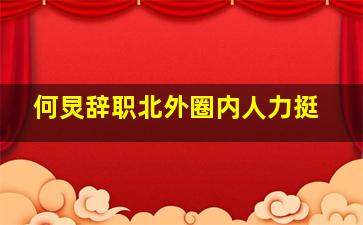 何炅辞职北外圈内人力挺